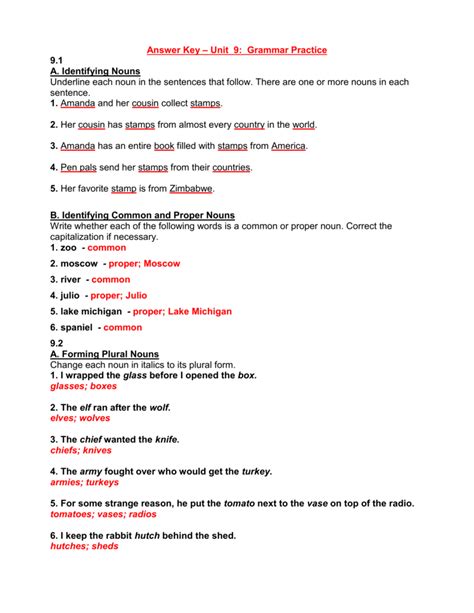 Answer Key – Unit 9: Grammar Practice

9.1

A. Identifying Nouns

Underline each noun in the sentences that follow. There are one or more nouns in each sentence.

1. Amanda and her cousin collect stamps.

2. Her cousin has stamps from almost every country in the world.

3. Amanda has an entire book filled with stamps from America.

4. Pen pals send her stamps from their countries.

5. Her favorite stamp is from Zimbabwe.

B. Identifying Common and Proper Nouns

Write whether each of the following words is a common or proper noun. Correct the capitalization if necessary.

1. zoo - common

2. moscow - proper; Moscow

3. river - common

4. julio - proper; Julio

5. lake michigan - proper; Lake Michigan

6. spaniel - common

9.2

A. Forming Plural Nouns

Change each noun in italics to its plural form.

1. I wrapped the glass before I opened the box.
glasses; boxes

2. The elf ran after the wolf.
elves; wolves

3. The chief wanted the knife.
chiefs; knives

4. The army fought over who would get the turkey.
armies; turkeys

5. For some strange reason, he put the tomato next to the vase on top of the radio.
tomatoes; vases; radios

6. I keep the rabbit hutch behind the shed.
hutches; sheds